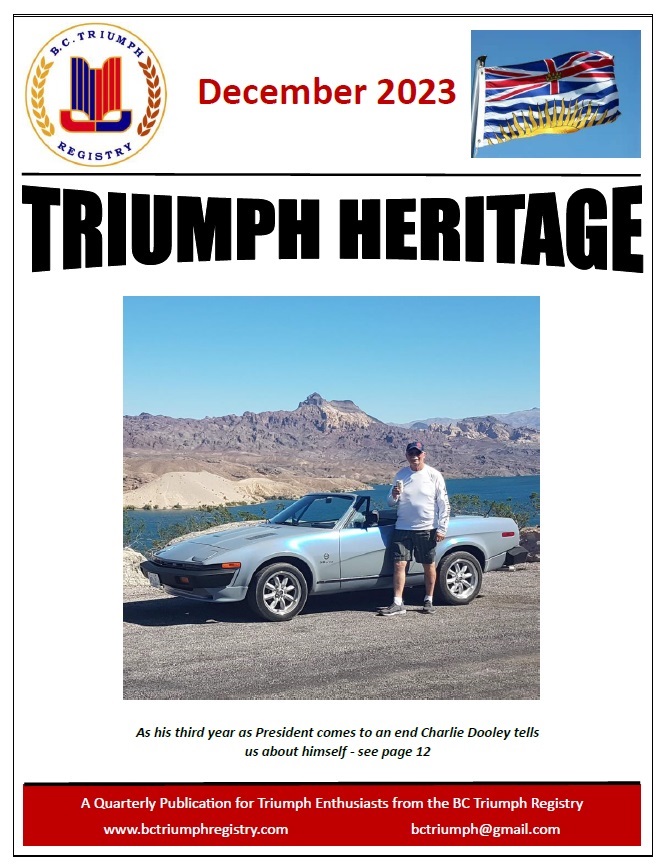 B.C. TRIUMPH REGISTRY

December 2023

TRIUMPH HERITAGE

As his third year as President comes to an end Charlie Dooley tells us about himself - see page 12

A Quarterly Publication for Triumph Enthusiasts from the BC Triumph Registry
www.bctriumphregistry.com bctriumph@gmail.com